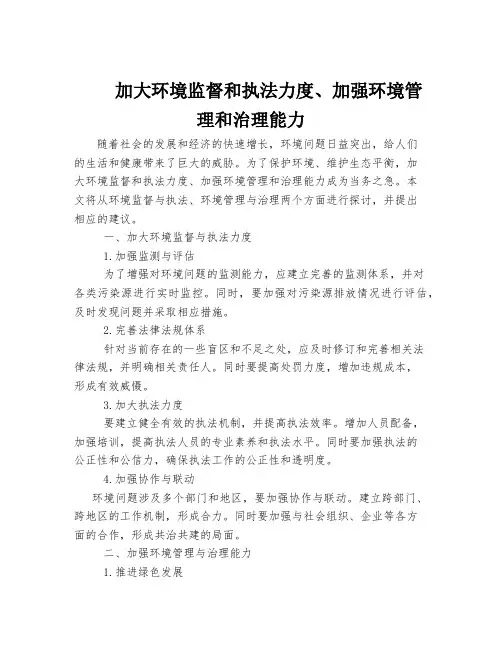 加大环境监督和执法力度、加强环境管理和治理能力

随着社会的发展和经济的快速增长，环境问题日益突出，给人们的生活和健康带来了巨大的威胁。为了保护环境、维护生态平衡，加大环境监督和执法力度、加强环境管理和治理能力成为当务之急。本文将从环境监督与执法、环境管理与治理两个方面进行探讨，并提出相应的建议。

一、加大环境监督与执法力度

1.加强监测与评估

为了增强对环境问题的监测能力，应建立完善的监测体系，并对各类污染源进行实时监控。同时，要加强对污染源排放情况进行评估，及时发现问题并采取相应措施。

2.完善法律法规体系

针对当前存在的一些盲区和不足之处，应及时修订和完善相关法律法规，并明确相关责任人。同时要提高处罚力度，增加违规成本，形成有效威慑。

3.加大执法力度

要建立健全有效的执法机制，并提高执法效率。增加人员配备，加强培训，提高执法人员的专业素养和执法水平。同时要加强执法的公正性和公信力，确保执法工作的公正性和透明度。

4.加强协作与联动

环境问题涉及多个部门和地区，要加强协作与联动。建立跨部门、跨地区的工作机制，形成合力。同时要加强与社会组织、企业等各方面的合作，形成共治共建的局面。

二、加强环境管理与治理能力

1.推进绿色发展